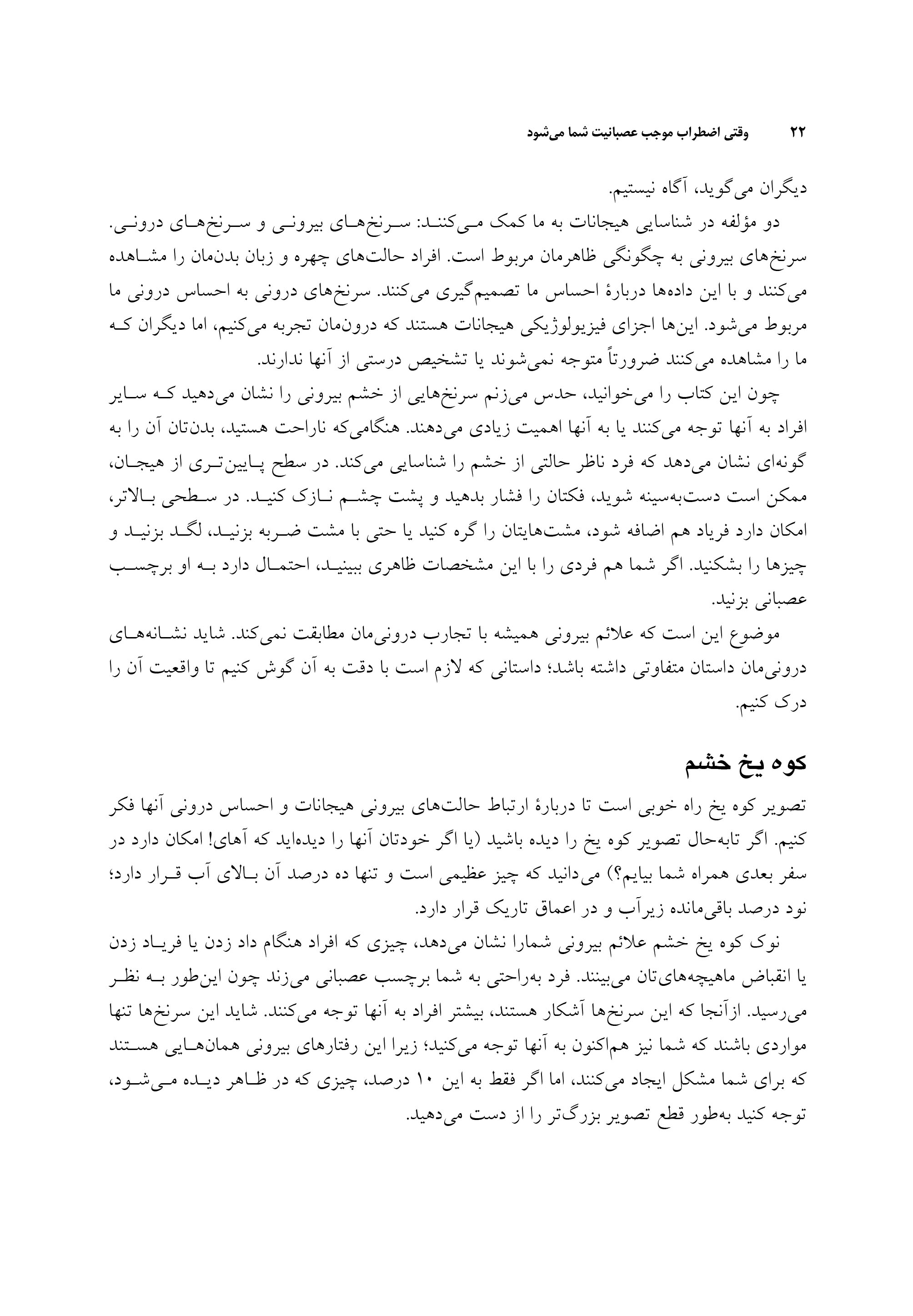 ۲۲ وقتی اضطراب موجب عصبانیت شما می‌شود

دیگران می‌گوید، آگاه نیستیم.

دو مؤلفه در شناسایی هیجانات به ما کمک می‌کنند: سرنخ‌های بیرونی و سرنخ‌های درونی. سرنخ‌های بیرونی به چگونگی ظاهرمان مربوط است. افراد حالت‌های چهره و زبان بدن‌مان را مشاهده می‌کنند و با این داده‌ها دربارهٔ احساس ما تصمیم‌گیری می‌کنند. سرنخ‌های درونی به احساس درونی ما مربوط می‌شود. این‌ها اجزای فیزیولوژیکی هیجانات هستند که درون‌مان تجربه می‌کنیم، اما دیگران که ما را مشاهده می‌کنند ضرورتاً متوجه نمی‌شوند یا تشخیص درستی از آنها ندارند.

چون این کتاب را می‌خوانید، حدس می‌زنم سرنخ‌هایی از خشم بیرونی را نشان می‌دهید که سایر افراد به آنها توجه می‌کنند یا به آنها اهمیت زیادی می‌دهند. هنگامی‌که ناراحت هستید، بدن‌تان آن را به گونه‌ای نشان می‌دهد که فرد ناظر حالتی از خشم را شناسایی می‌کند. در سطح پایین‌تری از هیجان، ممکن است دست‌به‌سینه شوید، فکتان را فشار بدهید و پشت چشم نازک کنید. در سطحی بالاتر، امکان دارد فریاد هم اضافه شود، مشت‌هایتان را گره کنید یا حتی با مشت ضربه بزنید، لگد بزنید و چیزها را بشکنید. اگر شما هم فردی را با این مشخصات ظاهری ببینید، احتمال دارد به او برچسب عصبانی بزنید.

موضوع این است که علائم بیرونی همیشه با تجارب درونی‌مان مطابقت نمی‌کند. شاید نشانه‌های درونی‌مان داستان متفاوتی داشته باشد؛ داستانی که لازم است با دقت به آن گوش کنیم تا واقعیت آن را درک کنیم.

کوه یخ خشم

تصویر کوه یخ راه خوبی است تا دربارهٔ ارتباط حالت‌های بیرونی هیجانات و احساس درونی آنها فکر کنیم. اگر تابه‌حال تصویر کوه یخ را دیده باشید (یا اگر خودتان آنها را دیده‌اید که آهای! امکان دارد در سفر بعدی همراه شما بیایم؟) می‌دانید که چیز عظیمی است و تنها ده درصد آن بالای آب قرار دارد؛ نود درصد باقی‌مانده زیرآب و در اعماق تاریک قرار دارد.

نوک کوه یخ خشم علائم بیرونی شمارا نشان می‌دهد، چیزی که افراد هنگام داد زدن یا فریاد زدن یا انقباض ماهیچه‌های‌تان می‌بینند. فرد به‌راحتی به شما برچسب عصبانی می‌زند چون این‌طور به نظر می‌رسید. ازآنجا که این سرنخ‌ها آشکار هستند، بیشتر افراد به آنها توجه می‌کنند. شاید این سرنخ‌ها تنها مواردی باشند که شما نیز هم‌اکنون به آنها توجه می‌کنید؛ زیرا این رفتارهای بیرونی همان‌هایی هستند که برای شما مشکل ایجاد می‌کنند، اما اگر فقط به این ۱۰ درصد، چیزی که در ظاهر دیده می‌شود، توجه کنید به‌طور قطع تصویر بزرگ‌تر را از دست می‌دهید.